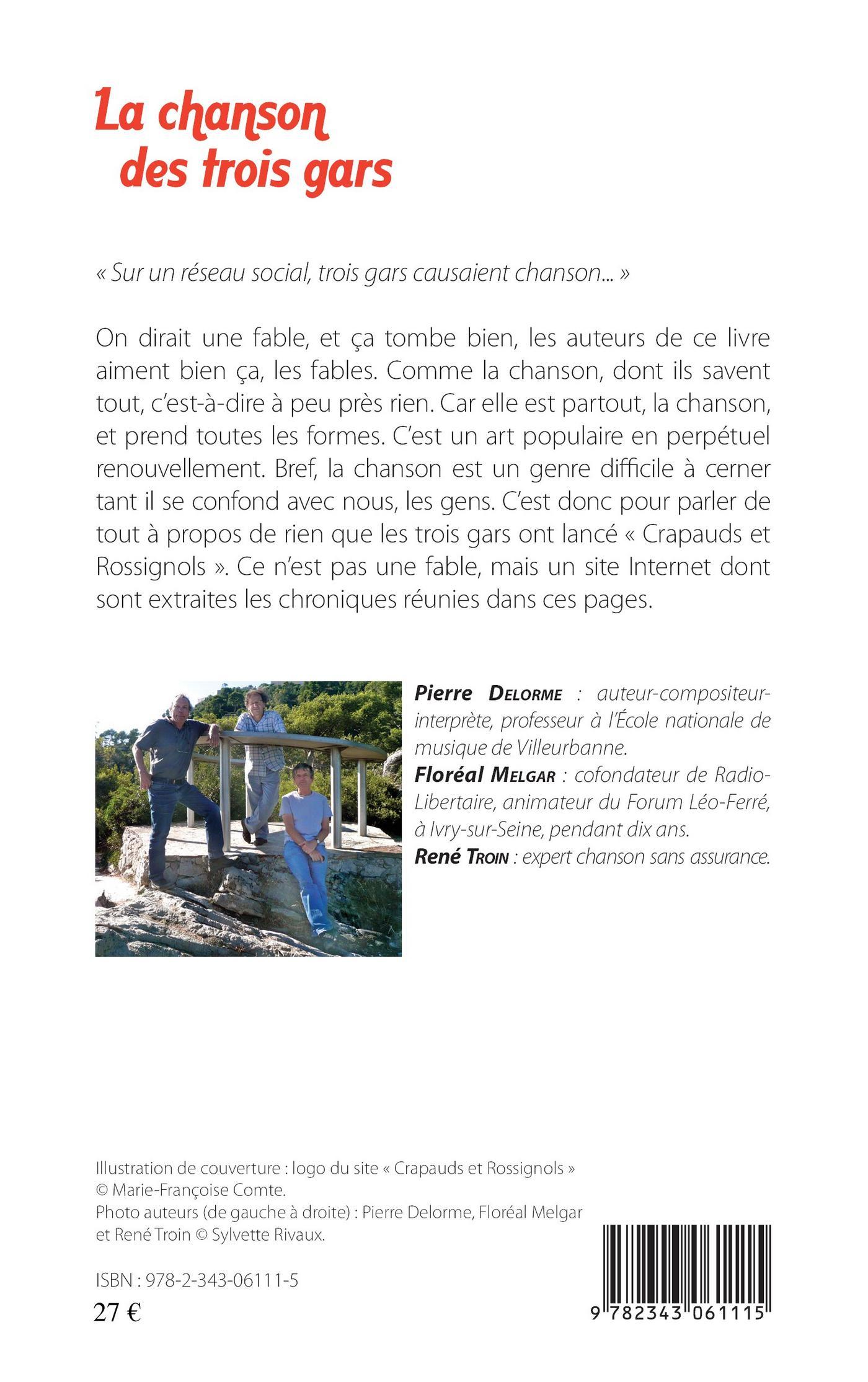 La chanson des trois gars

« Sur un réseau social, trois gars causaient chanson... »

On dirait une fable, et ça tombe bien, les auteurs de ce livre aiment bien ça, les fables. Comme la chanson, dont ils savent tout, c'est-à-dire à peu près rien. Car elle est partout, la chanson, et prend toutes les formes. C'est un art populaire en perpétuel renouvellement. Bref, la chanson est un genre difficile à cerner tant il se confond avec nous, les gens. C'est donc pour parler de tout à propos de rien que les trois gars ont lancé « Crapauds et Rossignols ». Ce n'est pas une fable, mais un site Internet dont sont extraites les chroniques réunies dans ces pages.

Pierre Delorme : auteur-compositeur-interprète, professeur à l'École nationale de musique de Villeurbanne.
Floréal Melgar : cofondateur de Radio-Libertaire, animateur du Forum Léo-Ferré, à Ivry-sur-Seine, pendant dix ans.
René Troin : expert chanson sans assurance.

Illustration de couverture : logo du site « Crapauds et Rossignols » © Marie-Françoise Comte.
Photo auteurs (de gauche à droite) : Pierre Delorme, Floréal Melgar et René Troin © Sylvette Rivaux.

ISBN : 978-2-343-06111-5
27 €

9 782343 061115